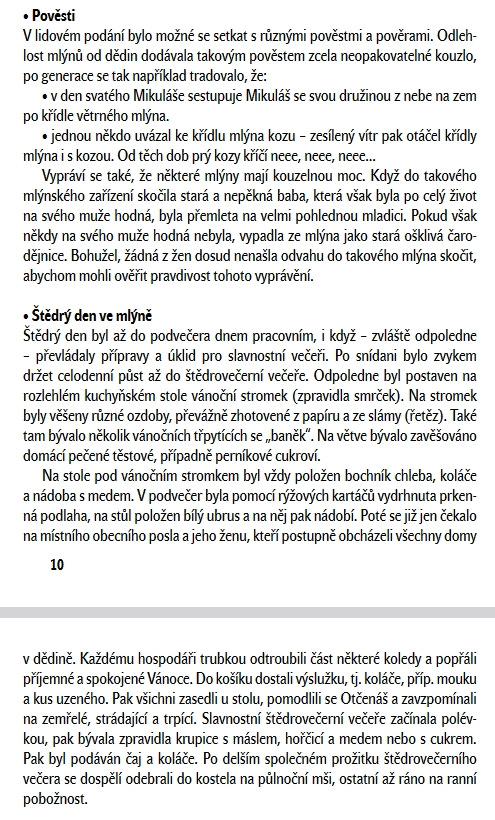 • Pověsti
V lidovém podání bylo možné se setkat s různými pověstmi a pověrami. Odlehlost mlýnů od dědin dodávala takovým pověstem zcela neopakovatelné kouzlo, po generace se tak například tradovalo, že:

• v den svatého Mikuláše sestupuje Mikuláš se svou družinou z nebe na zem po křídle větrného mlýna.

• jednou někdo uvázal ke křídlu mlýna kozu – zesílený vítr pak otáčel křídly mlýna i s kozou. Od těch dob prý kozy křičí neee, neee, neee...

Vypráví se také, že některé mlýny mají kouzelnou moc. Když do takového mlýnského zařízení skočila stará a nepěkná baba, která však byla po celý život na svého muže hodná, byla přemleta na velmi pohlednou mladici. Pokud však někdy na svého muže hodná nebyla, vypadla ze mlýna jako stará ošklivá čarodějnice. Bohužel, žádná z žen dosud nenašla odvahu do takového mlýna skočit, abychom mohli ověřit pravdivost tohoto vyprávění.

• Štědrý den ve mlýně
Štědrý den byl až do podvečera dnem pracovním, i když – zvláště odpoledne – převládaly přípravy a úklid pro slavnostní večeři. Po snídani bylo zvykem držet celodenní půst až do štědrovečerní večeře. Odpoledne byl postaven na rozlehlém kuchyňském stole vánoční stromek (zpravidla smrček). Na stromek byly věšeny různé ozdoby, převážně zhotovené z papíru a ze slámy (řetěz). Také tam bývalo několik vánočních třpytících se „baněk". Na větve bývalo zavěšováno domácí pečené těstové, případně perníkové cukroví.

Na stole pod vánočním stromkem byl vždy položen bochník chleba, koláče a nádoba s medem. V podvečer byla pomocí rýžových kartáčů vydrhnuta prkenná podlaha, na stůl položen bílý ubrus a na něj pak nádobí. Poté se již jen čekalo na místního obecního posla a jeho ženu, kteří postupně obcházeli všechny domy

10

v dědině. Každému hospodáři trubkou odtroubili část některé koledy a popřáli příjemné a spokojené Vánoce. Do košíku dostali výslužku, tj. koláče, příp. mouku a kus uzeného. Pak všichni zasedli u stolu, pomodlili se Otčenáš a zavzpomínali na zemřelé, strádající a trpící. Slavnostní štědrovečerní večeře začínala polévkou, pak bývala zpravidla krupice s máslem, hořčicí a medem nebo s cukrem. Pak byl podáván čaj a koláče. Po delším společném prožitku štědrovečerního večera se dospělí odebrali do kostela na půlnoční mši, ostatní až ráno na ranní pobožnost.